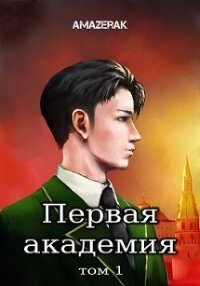 AMAZERAK

Первая академия

том 1